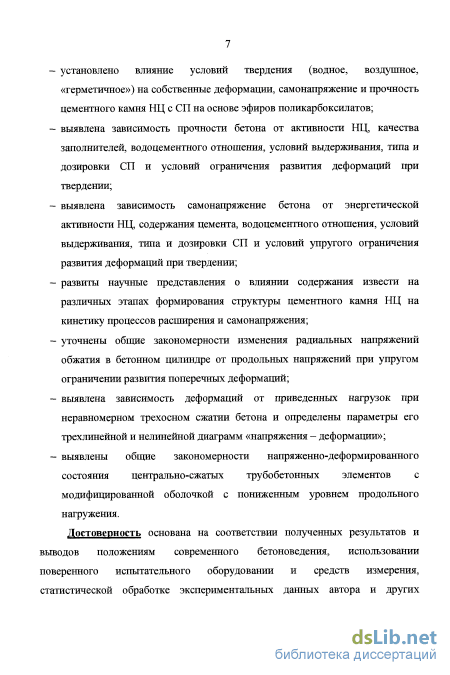 7

– установлено влияние условий твердения (водное, воздушное, «герметичное») на собственные деформации, самонапряжение и прочность цементного камня НЦ с СП на основе эфиров поликарбоксилатов;

– выявлена зависимость прочности бетона от активности НЦ, качества заполнителей, водоцементного отношения, условий выдерживания, типа и дозировки СП и условий ограничения развития деформаций при твердении;

– выявлена зависимость самонапряжение бетона от энергетической активности НЦ, содержания цемента, водоцементного отношения, условий выдерживания, типа и дозировки СП и условий упругого ограничения развития деформаций при твердении;

– развиты научные представления о влиянии содержания извести на различных этапах формирования структуры цементного камня НЦ на кинетику процессов расширения и самонапряжения;

– уточнены общие закономерности изменения радиальных напряжений обжатия в бетонном цилиндре от продольных напряжений при упругом ограничении развития поперечных деформаций;

– выявлена зависимость деформаций от приведенных нагрузок при неравномерном трехосном сжатии бетона и определены параметры его трехлинейной и нелинейной диаграмм «напряжения – деформации»;

– выявлены общие закономерности напряженно-деформированного состояния центрально-сжатых трубобетонных элементов с модифицированной оболочкой с пониженным уровнем продольного нагружения.

Достоверность основана на соответствии полученных результатов и выводов положениям современного бетоноведения, использовании поверенного испытательного оборудовании и средств измерения, статистической обработке экспериментальных данных автора и других

dsLib.net
библиотека диссертаций